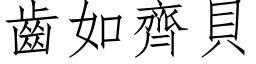 齒如齊貝